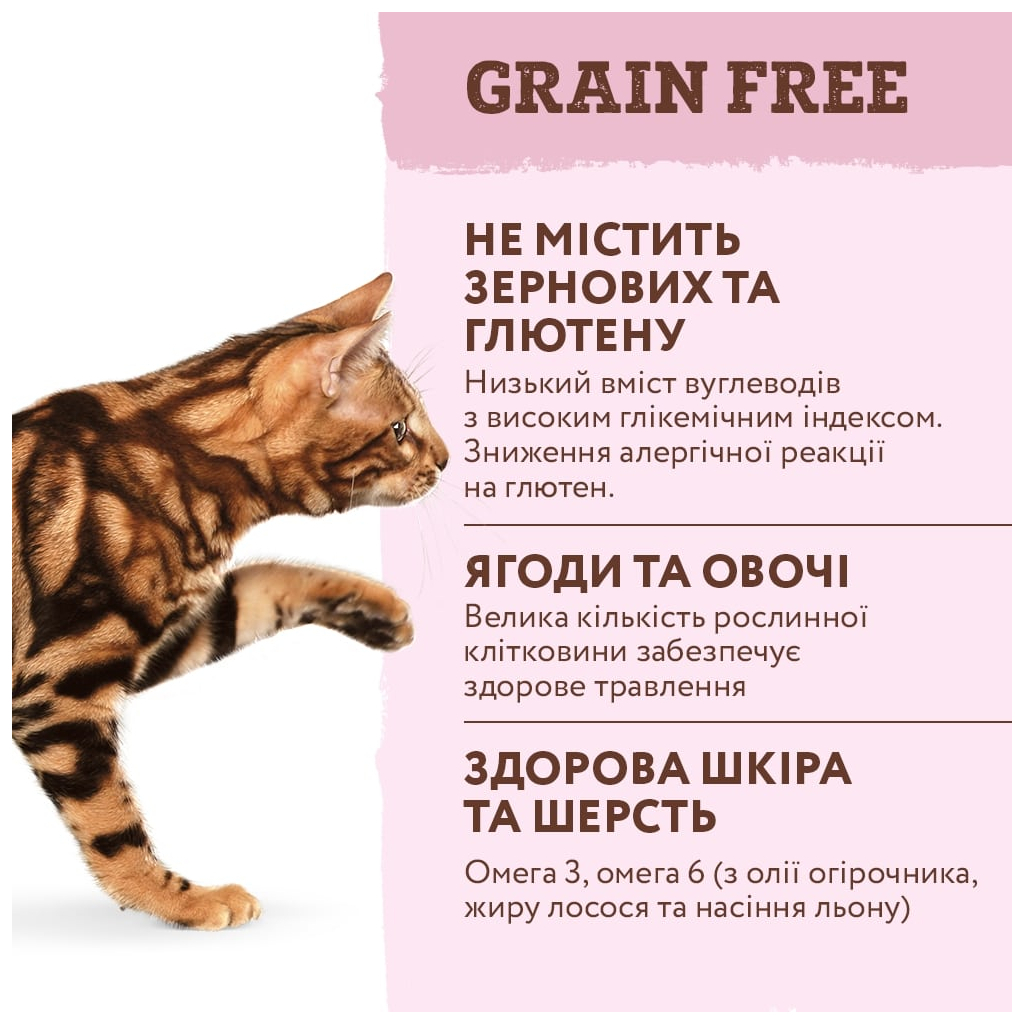 GRAIN FREE

НЕ МІСТИТЬ ЗЕРНОВИХ ТА ГЛЮТЕНУ

Низький вміст вуглеводів з високим глікемічним індексом. Зниження алергічної реакції на глютен.

ЯГОДИ ТА ОВОЧІ

Велика кількість рослинної клітковини забезпечує здорове травлення

ЗДОРОВА ШКІРА ТА ШЕРСТЬ

Омега 3, омега 6 (з олії огірочника, жиру лосося та насіння льону)